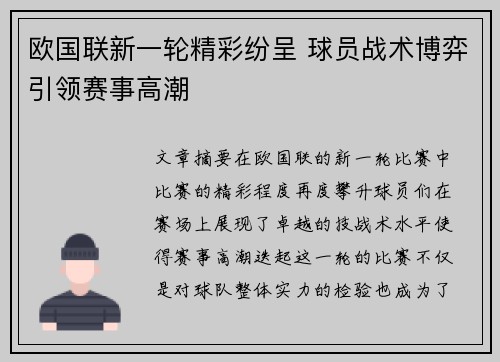 欧国联新一轮精彩纷呈 球员战术博弈引领赛事高潮

文章摘要在欧国联的新一轮比赛中比赛的精彩程度再度攀升球员们在赛场上展现了卓越的技战术水平使得赛事高潮迭起这一轮的比赛不仅是对球队整体实力的检验也成为了